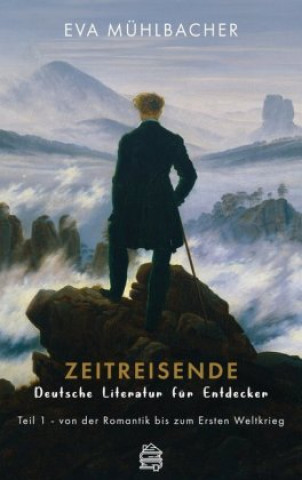 EVA MÜHLBACHER

ZEITREISENDE

Deutsche Literatur für Entdecker

Teil 1 - von der Romantik bis zum Ersten Weltkrieg